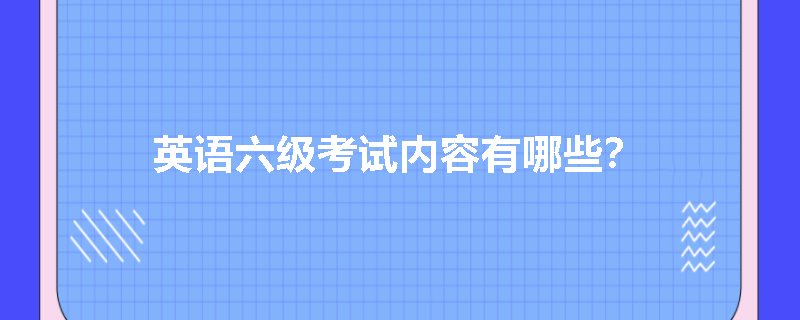 英语六级考试内容有哪些?